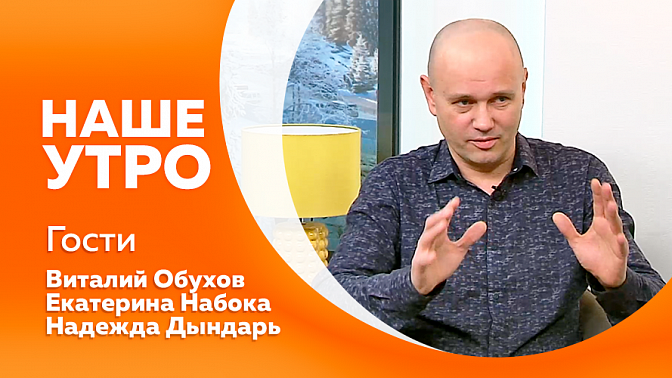 НАШЕ УТРО

Гости

Виталий Обухов
Екатерина Набока
Надежда Дындарь